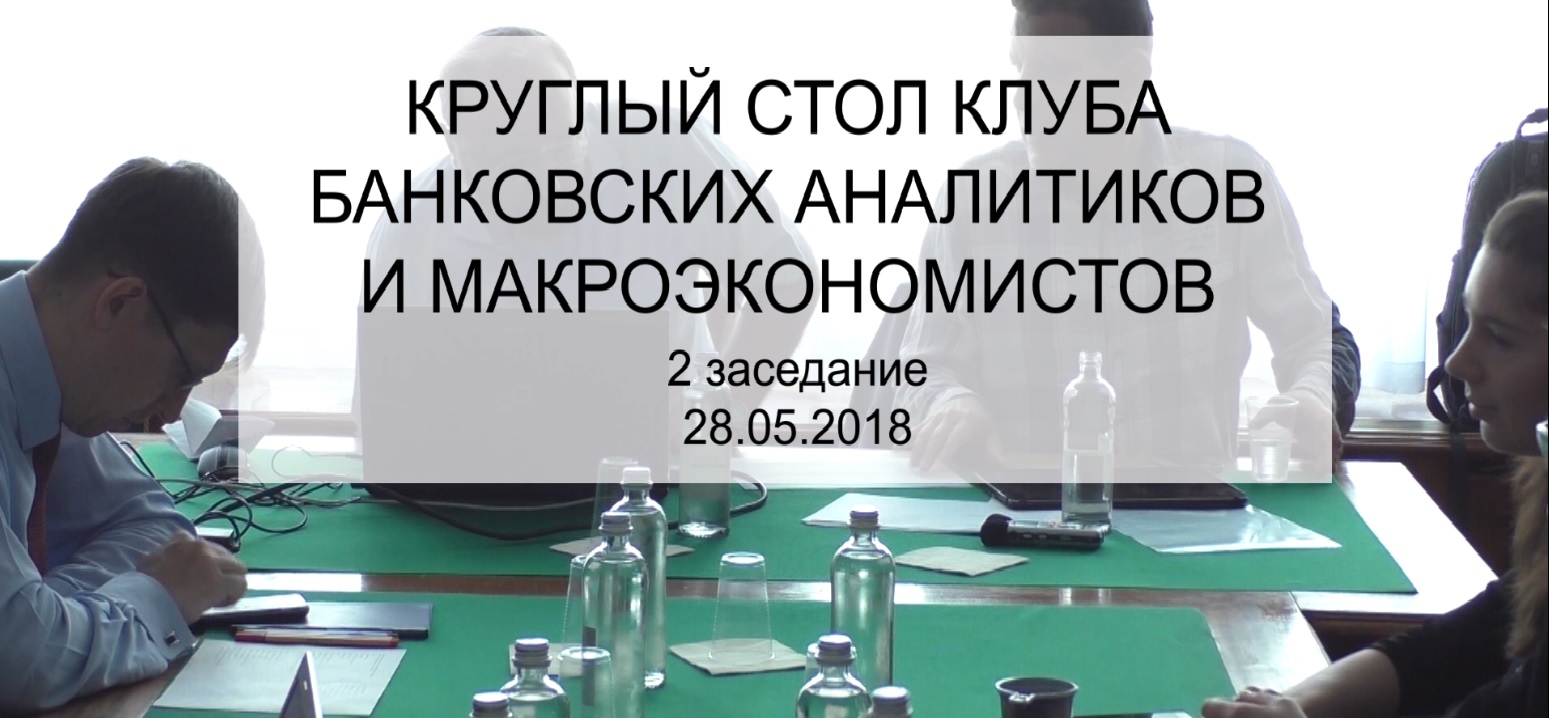 КРУГЛЫЙ СТОЛ КЛУБА БАНКОВСКИХ АНАЛИТИКОВ И МАКРОЭКОНОМИСТОВ

2 заседание
28.05.2018